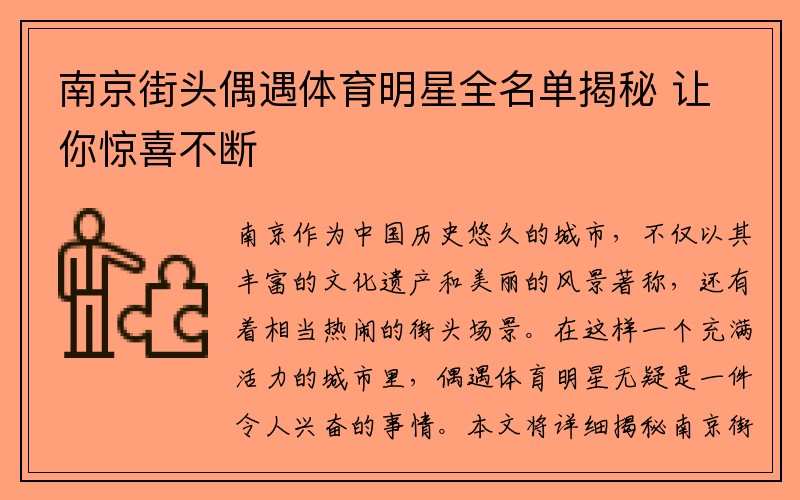 南京街头偶遇体育明星全名单揭秘 让你惊喜不断

南京作为中国历史悠久的城市，不仅以其丰富的文化遗产和美丽的风景著称，还有着相当热闹的街头场景。在这样一个充满活力的城市里，偶遇体育明星无疑是一件令人兴奋的事情。本文将详细揭秘南京街